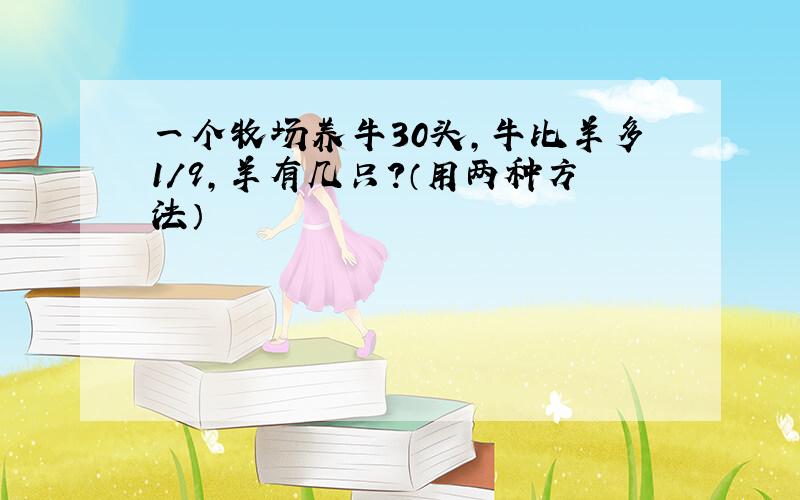 一个牧场养牛30头，牛比羊多1/9，羊有几只？（用两种方法）